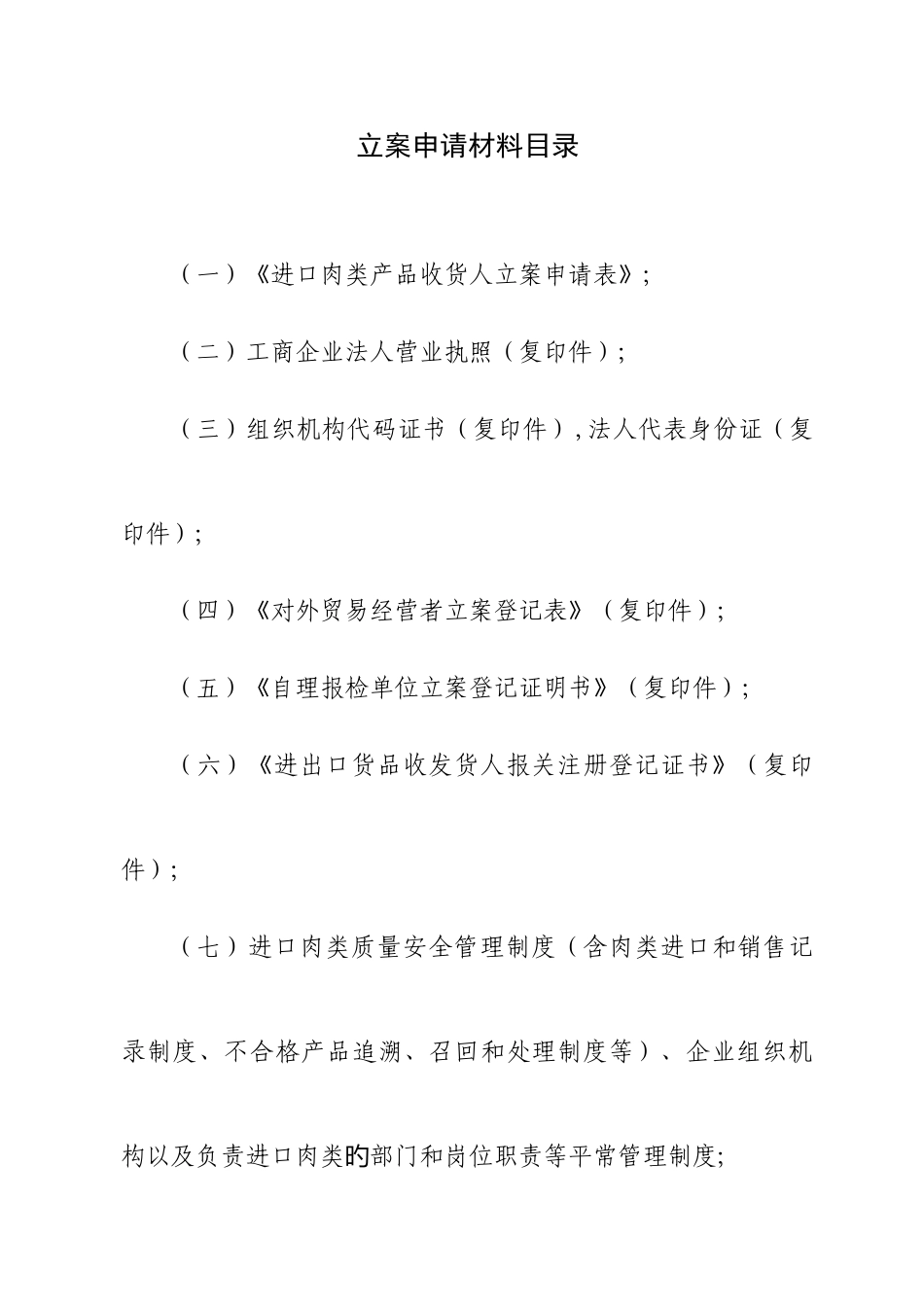 立案申请材料目录

（一）《进口肉类产品收货人立案申请表》；

（二）工商企业法人营业执照（复印件）；

（三）组织机构代码证书（复印件），法人代表身份证（复印件）；

（四）《对外贸易经营者立案登记表》（复印件）；

（五）《自理报检单位立案登记证明书》（复印件）；

（六）《进出口货品收发货人报关注册登记证书》（复印件）；

（七）进口肉类质量安全管理制度（含肉类进口和销售记录制度、不合格产品追溯、召回和处理制度等）、企业组织机构以及负责进口肉类的部门和岗位职责等平常管理制度;